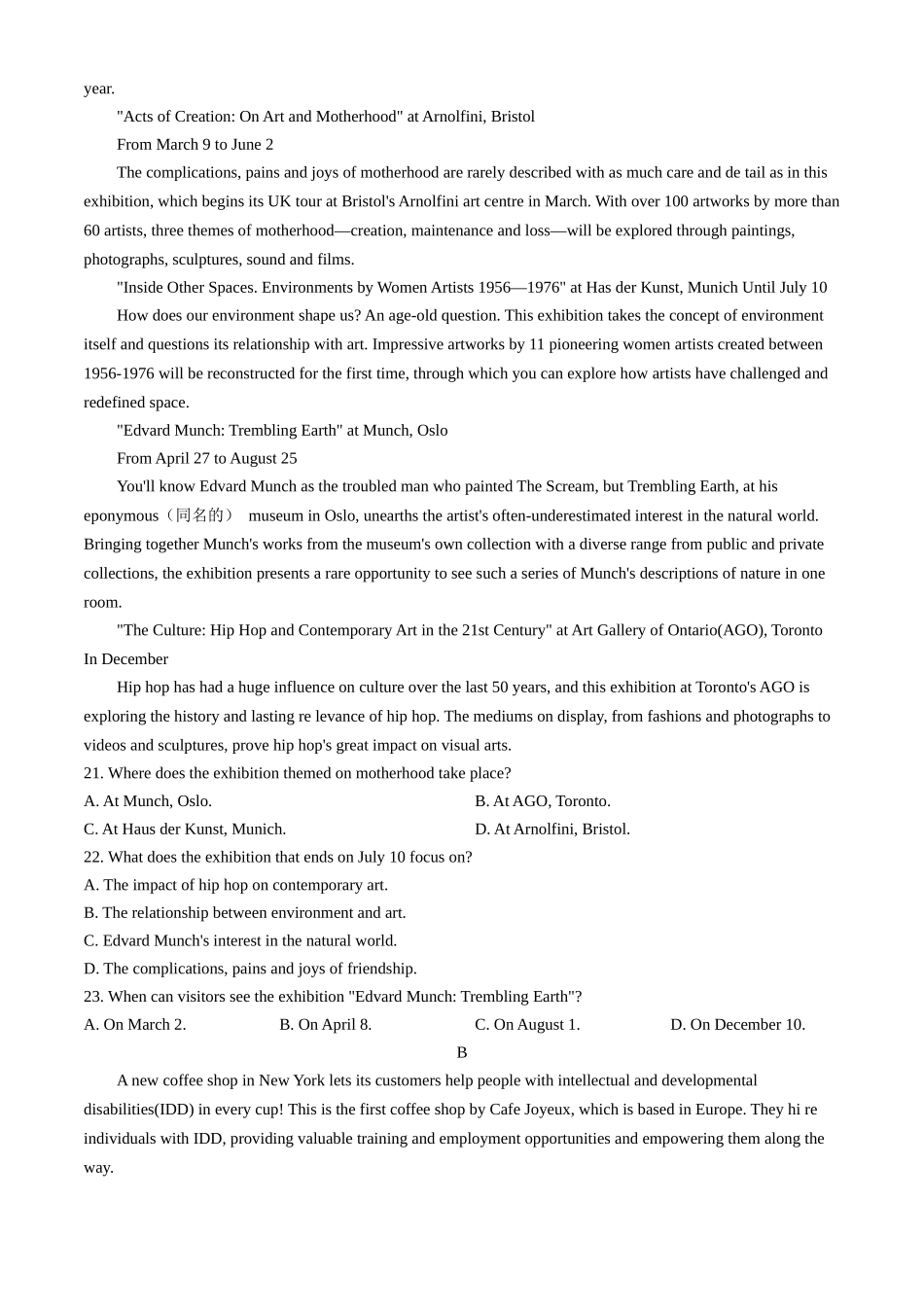 year.

"Acts of Creation: On Art and Motherhood" at Arnolfini, Bristol

From March 9 to June 2

The complications, pains and joys of motherhood are rarely described with as much care and de tail as in this exhibition, which begins its UK tour at Bristol's Arnolfini art centre in March. With over 100 artworks by more than 60 artists, three themes of motherhood—creation, maintenance and loss—will be explored through paintings, photographs, sculptures, sound and films.

"Inside Other Spaces. Environments by Women Artists 1956—1976" at Has der Kunst, Munich Until July 10

How does our environment shape us? An age-old question. This exhibition takes the concept of environment itself and questions its relationship with art. Impressive artworks by 11 pioneering women artists created between 1956-1976 will be reconstructed for the first time, through which you can explore how artists have challenged and redefined space.

"Edvard Munch: Trembling Earth" at Munch, Oslo

From April 27 to August 25

You'll know Edvard Munch as the troubled man who painted The Scream, but Trembling Earth, at his eponymous（同名的） museum in Oslo, unearths the artist's often-underestimated interest in the natural world. Bringing together Munch's works from the museum's own collection with a diverse range from public and private collections, the exhibition presents a rare opportunity to see such a series of Munch's descriptions of nature in one room.

"The Culture: Hip Hop and Contemporary Art in the 21st Century" at Art Gallery of Ontario(AGO), Toronto In December

Hip hop has had a huge influence on culture over the last 50 years, and this exhibition at Toronto's AGO is exploring the history and lasting re levance of hip hop. The mediums on display, from fashions and photographs to videos and sculptures, prove hip hop's great impact on visual arts.

21. Where does the exhibition themed on motherhood take place?

A. At Munch, Oslo.
B. At AGO, Toronto.
C. At Haus der Kunst, Munich.
D. At Arnolfini, Bristol.

22. What does the exhibition that ends on July 10 focus on?

A. The impact of hip hop on contemporary art.
B. The relationship between environment and art.
C. Edvard Munch's interest in the natural world.
D. The complications, pains and joys of friendship.

23. When can visitors see the exhibition "Edvard Munch: Trembling Earth"?

A. On March 2.
B. On April 8.
C. On August 1.
D. On December 10.

B

A new coffee shop in New York lets its customers help people with intellectual and developmental disabilities(IDD) in every cup! This is the first coffee shop by Cafe Joyeux, which is based in Europe. They hi re individuals with IDD, providing valuable training and employment opportunities and empowering them along the way.